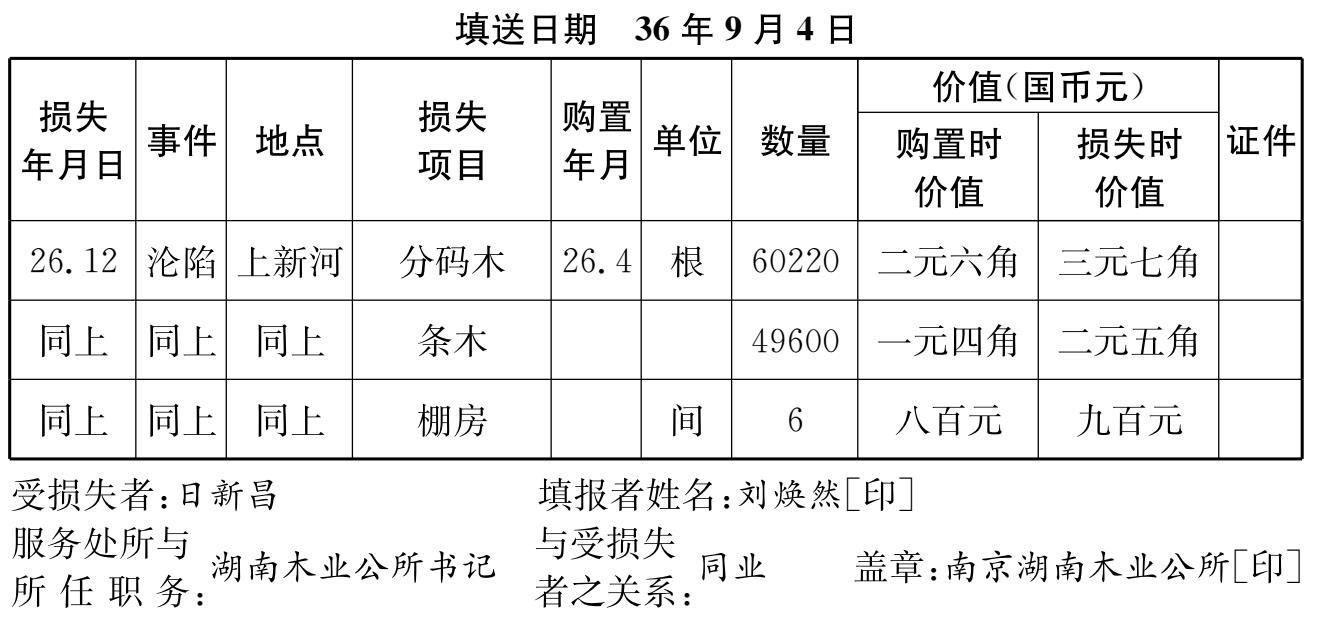 填送日期 36年9月4日

| 损失年月日 | 事件 | 地点 | 损失项目 | 购置年月 | 单位 | 数量 | 价值(国币元) |  | 证件 |
|---|---|---|---|---|---|---|---|---|---|
|  |  |  |  |  |  |  | 购置时价值 | 损失时价值 |  |
| 26.12 | 沦陷 | 上新河 | 分码木 | 26.4 | 根 | 60220 | 二元六角 | 三元七角 |  |
| 同上 | 同上 | 同上 | 条木 |  |  | 49600 | 一元四角 | 二元五角 |  |
| 同上 | 同上 | 同上 | 棚房 |  | 间 | 6 | 八百元 | 九百元 |  |

受损失者:日新昌 填报者姓名:刘焕然[印]
服务处所与所任职务:湖南木业公所书记 与受损失者之关系:同业 盖章:南京湖南木业公所[印]